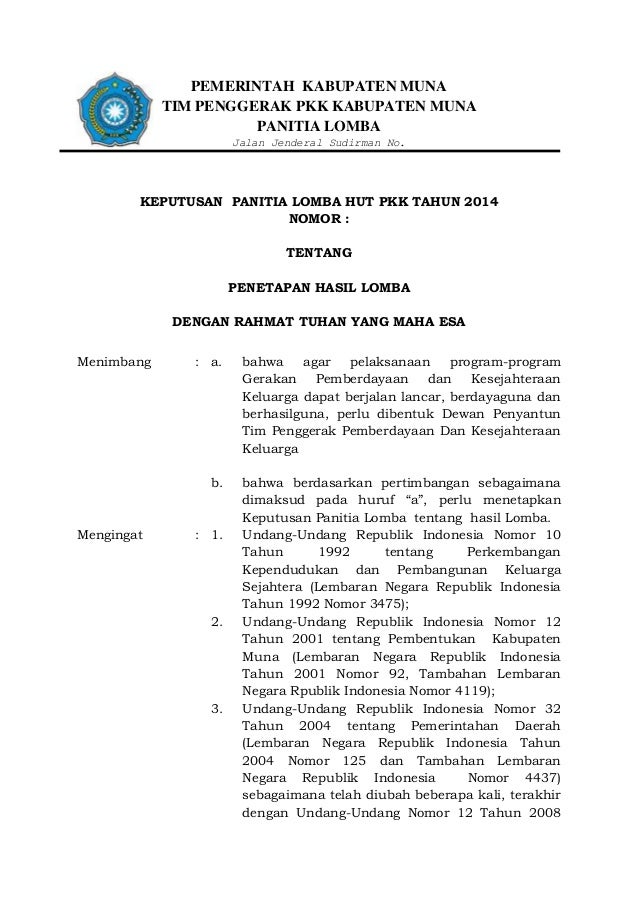 PEMERINTAH KABUPATEN MUNA
TIM PENGGERAK PKK KABUPATEN MUNA
PANITIA LOMBA
Jalan Jenderal Sudirman No.

KEPUTUSAN PANITIA LOMBA HUT PKK TAHUN 2014
NOMOR :

TENTANG

PENETAPAN HASIL LOMBA

DENGAN RAHMAT TUHAN YANG MAHA ESA

Menimbang : a. bahwa agar pelaksanaan program-program Gerakan Pemberdayaan dan Kesejahteraan Keluarga dapat berjalan lancar, berdayaguna dan berhasilguna, perlu dibentuk Dewan Penyantun Tim Penggerak Pemberdayaan Dan Kesejahteraan Keluarga

b. bahwa berdasarkan pertimbangan sebagaimana dimaksud pada huruf "a", perlu menetapkan Keputusan Panitia Lomba tentang hasil Lomba.

Mengingat : 1. Undang-Undang Republik Indonesia Nomor 10 Tahun 1992 tentang Perkembangan Kependudukan dan Pembangunan Keluarga Sejahtera (Lembaran Negara Republik Indonesia Tahun 1992 Nomor 3475);

2. Undang-Undang Republik Indonesia Nomor 12 Tahun 2001 tentang Pembentukan Kabupaten Muna (Lembaran Negara Republik Indonesia Tahun 2001 Nomor 92, Tambahan Lembaran Negara Rpublik Indonesia Nomor 4119);

3. Undang-Undang Republik Indonesia Nomor 32 Tahun 2004 tentang Pemerintahan Daerah (Lembaran Negara Republik Indonesia Tahun 2004 Nomor 125 dan Tambahan Lembaran Negara Republik Indonesia Nomor 4437) sebagaimana telah diubah beberapa kali, terakhir dengan Undang-Undang Nomor 12 Tahun 2008